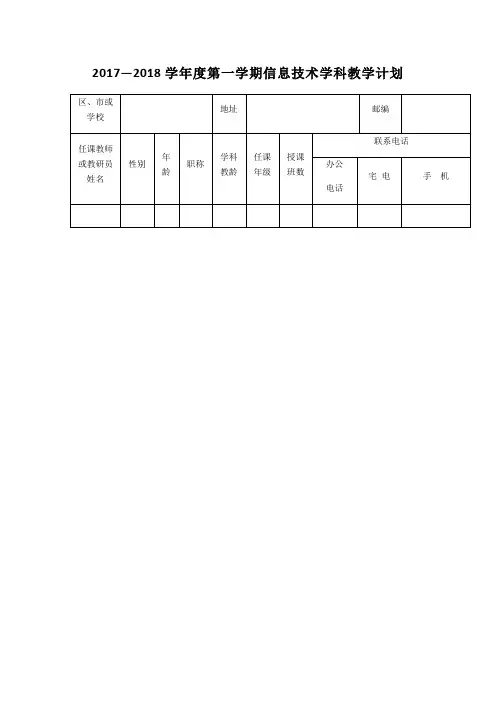 2017—2018 学年度第一学期信息技术学科教学计划

| 区、市或学校 | | | | 地址 | | | | 邮编 | |
|---|---|---|---|---|---|---|---|---|---|
| 任课教师或教研员姓名 | 性别 | 年龄 | 职称 | 学科教龄 | 任课年级 | 授课班数 | 联系电话 | | |
| | | | | | | | 办公电话 | 宅 电 | 手 机 |
| | | | | | | | | | |